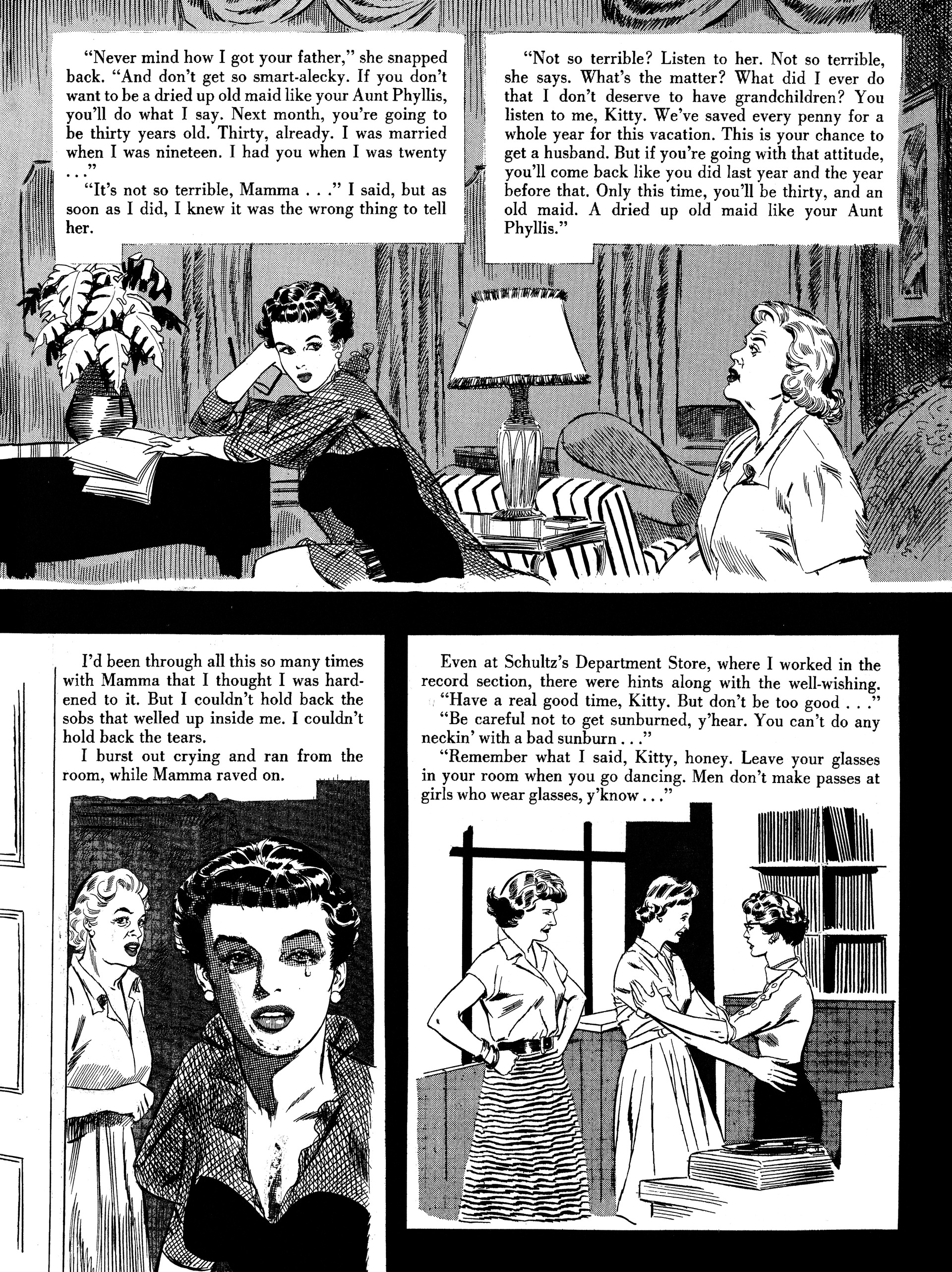 "Never mind how I got your father," she snapped back. "And don't get so smart-alecky. If you don't want to be a dried up old maid like your Aunt Phyllis, you'll do what I say. Next month, you're going to be thirty years old. Thirty, already. I was married when I was nineteen. I had you when I was twenty . . ."

"It's not so terrible, Mamma . . ." I said, but as soon as I did, I knew it was the wrong thing to tell her.

"Not so terrible? Listen to her. Not so terrible, she says. What's the matter? What did I ever do that I don't deserve to have grandchildren? You listen to me, Kitty. We've saved every penny for a whole year for this vacation. This is your chance to get a husband. But if you're going with that attitude, you'll come back like you did last year and the year before that. Only this time, you'll be thirty, and an old maid. A dried up old maid like your Aunt Phyllis."

I'd been through all this so many times with Mamma that I thought I was hardened to it. But I couldn't hold back the sobs that welled up inside me. I couldn't hold back the tears.

I burst out crying and ran from the room, while Mamma raved on.

Even at Schultz's Department Store, where I worked in the record section, there were hints along with the well-wishing.

"Have a real good time, Kitty. But don't be too good . . ."

"Be careful not to get sunburned, y'hear. You can't do any neckin' with a bad sunburn . . ."

"Remember what I said, Kitty, honey. Leave your glasses in your room when you go dancing. Men don't make passes at girls who wear glasses, y'know . . ."